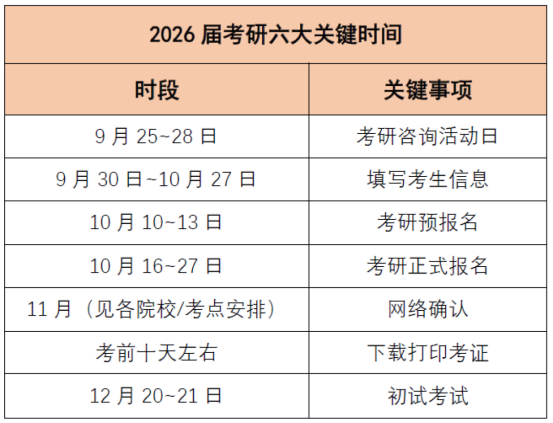 | 2026届考研六大关键时间 | |
|---|---|
| 时段 | 关键事项 |
| 9月25~28日 | 考研咨询活动日 |
| 9月30日~10月27日 | 填写考生信息 |
| 10月10~13日 | 考研预报名 |
| 10月16~27日 | 考研正式报名 |
| 11月（见各院校/考点安排） | 网络确认 |
| 考前十天左右 | 下载打印考证 |
| 12月20~21日 | 初试考试 |